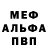 МЕФ
АЛЬФА
ПВП